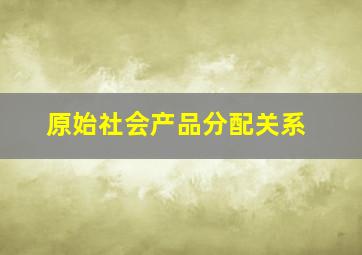 原始社会产品分配关系